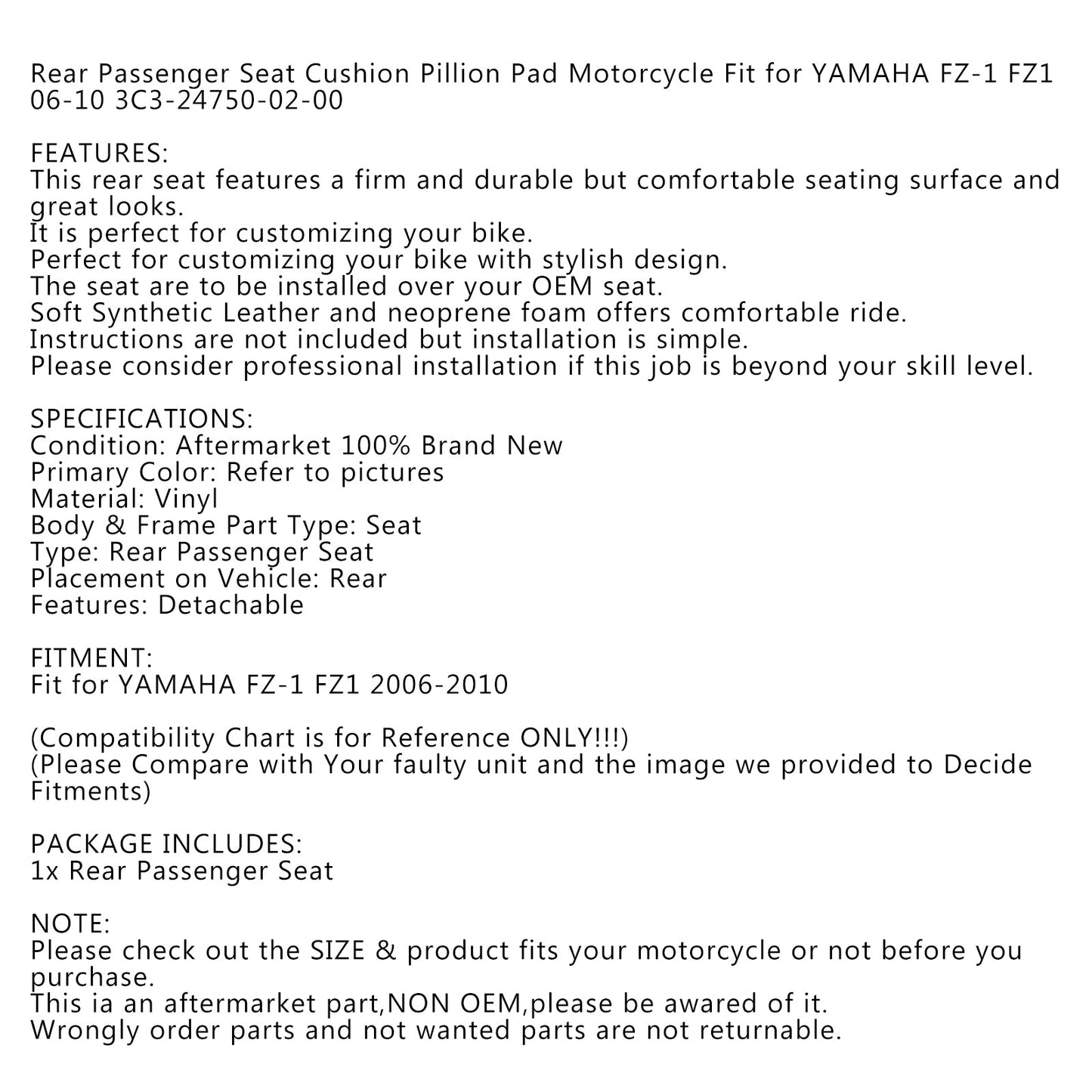 Rear Passenger Seat Cushion Pillion Pad Motorcycle Fit for YAMAHA FZ-1 FZ1 06-10 3C3-24750-02-00

FEATURES:
This rear seat features a firm and durable but comfortable seating surface and great looks.
It is perfect for customizing your bike.
Perfect for customizing your bike with stylish design.
The seat are to be installed over your OEM seat.
Soft Synthetic Leather and neoprene foam offers comfortable ride.
Instructions are not included but installation is simple.
Please consider professional installation if this job is beyond your skill level.

SPECIFICATIONS:
Condition: Aftermarket 100% Brand New
Primary Color: Refer to pictures
Material: Vinyl
Body & Frame Part Type: Seat
Type: Rear Passenger Seat
Placement on Vehicle: Rear
Features: Detachable

FITMENT:
Fit for YAMAHA FZ-1 FZ1 2006-2010

(Compatibility Chart is for Reference ONLY!!!)
(Please Compare with Your faulty unit and the image we provided to Decide Fitments)

PACKAGE INCLUDES:
1x Rear Passenger Seat

NOTE:
Please check out the SIZE & product fits your motorcycle or not before you purchase.
This ia an aftermarket part,NON OEM,please be awared of it.
Wrongly order parts and not wanted parts are not returnable.